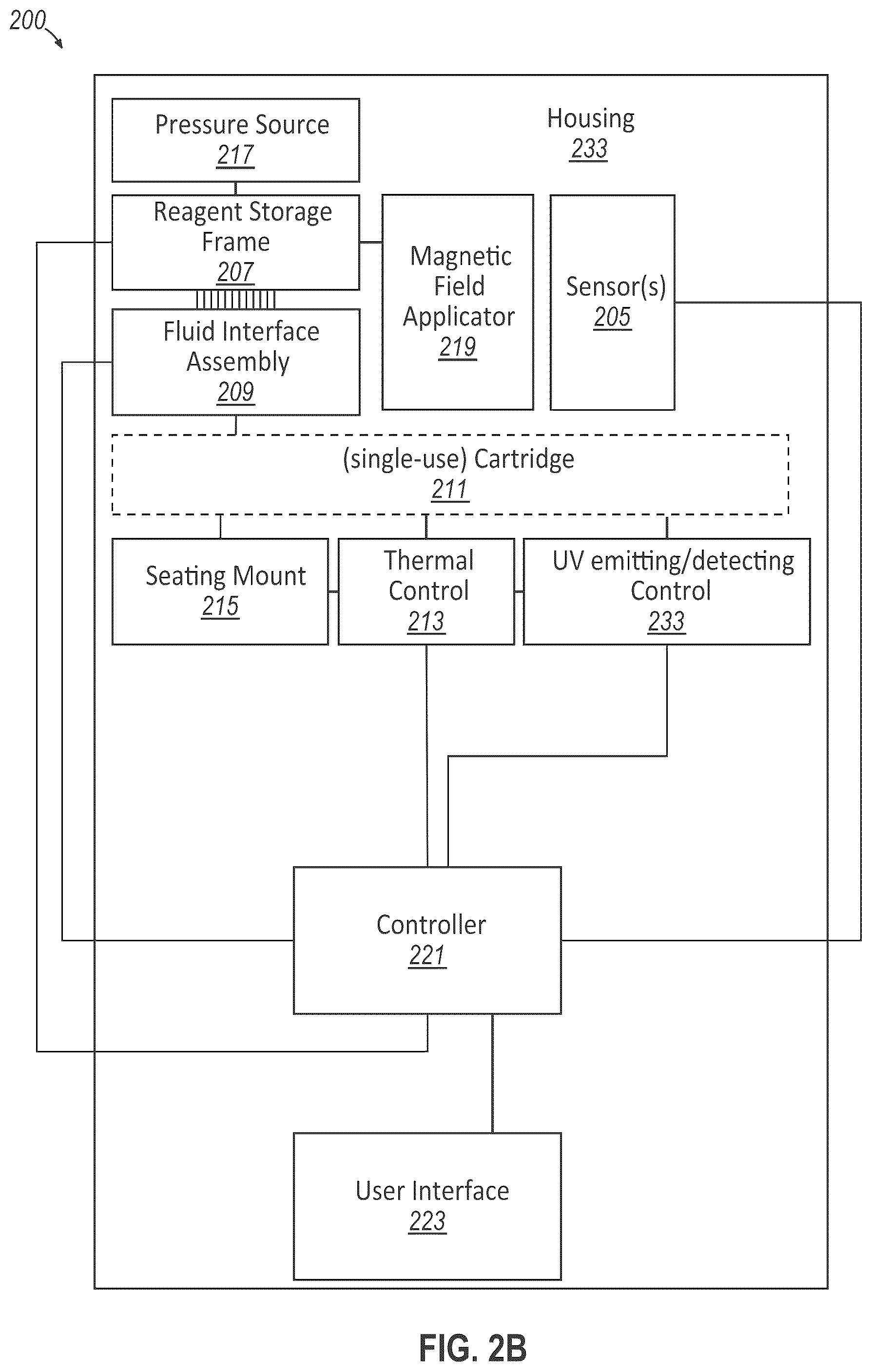 200

Pressure Source
217

Housing
233

Reagent Storage Frame
207

Magnetic Field Applicator
219

Sensor(s)
205

Fluid Interface Assembly
209

(single-use) Cartridge
211

Seating Mount
215

Thermal Control
213

UV emitting/detecting Control
233

Controller
221

User Interface
223

FIG. 2B